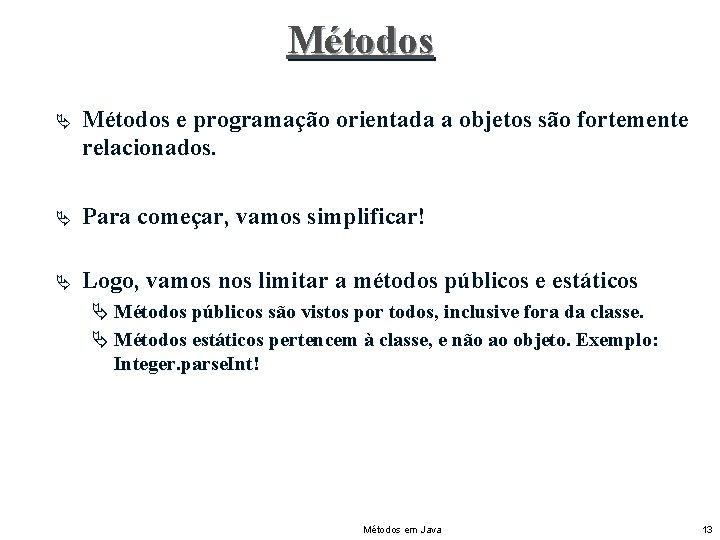 Métodos

Métodos e programação orientada a objetos são fortemente relacionados.

Para começar, vamos simplificar!

Logo, vamos nos limitar a métodos públicos e estáticos

Métodos públicos são vistos por todos, inclusive fora da classe.

Métodos estáticos pertencem à classe, e não ao objeto. Exemplo: Integer.parseInt!

Métodos em Java

13